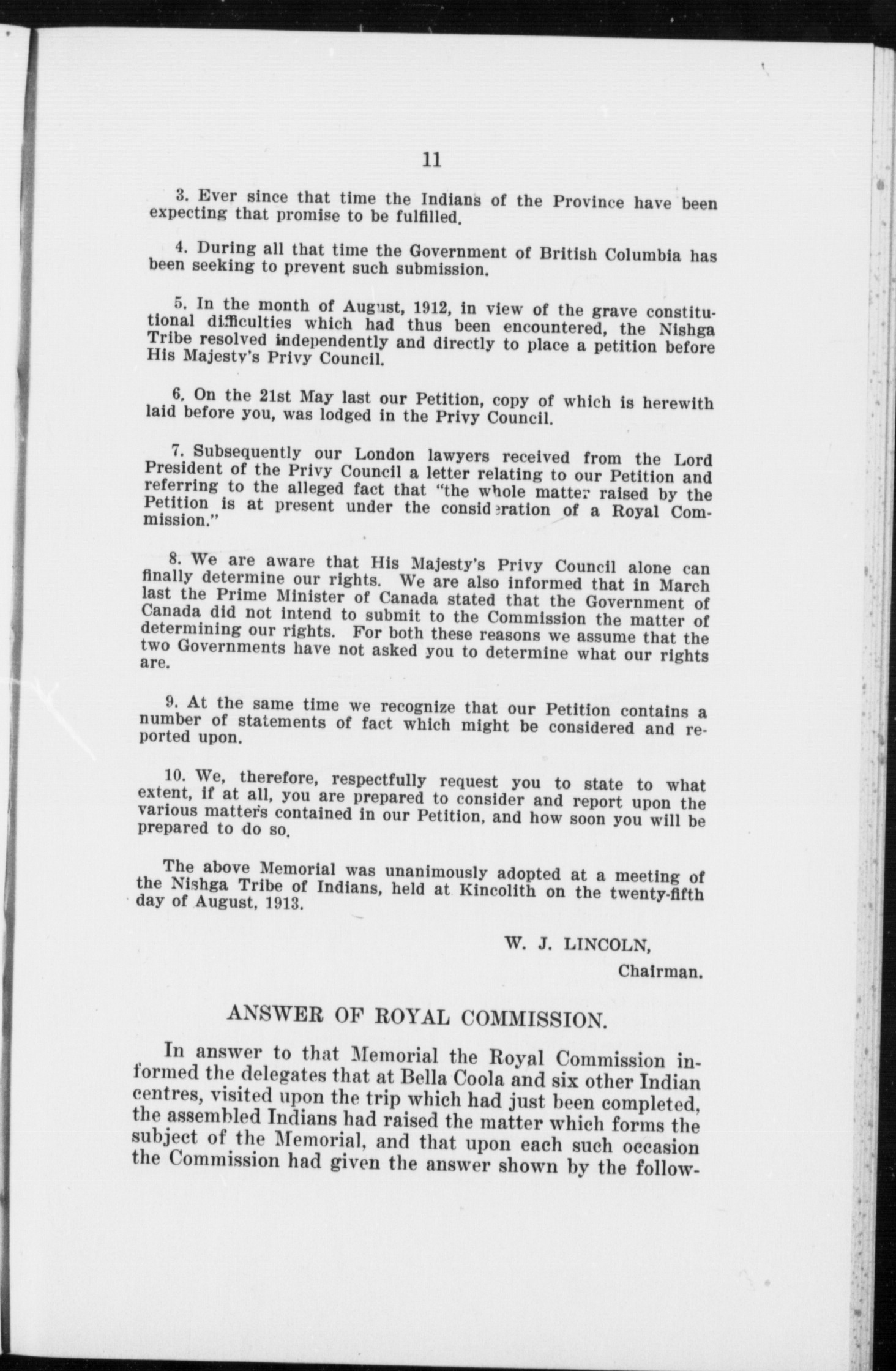 11

3. Ever since that time the Indians of the Province have been expecting that promise to be fulfilled.

4. During all that time the Government of British Columbia has been seeking to prevent such submission.

5. In the month of August, 1912, in view of the grave constitutional difficulties which had thus been encountered, the Nishga Tribe resolved independently and directly to place a petition before His Majesty's Privy Council.

6. On the 21st May last our Petition, copy of which is herewith laid before you, was lodged in the Privy Council.

7. Subsequently our London lawyers received from the Lord President of the Privy Council a letter relating to our Petition and referring to the alleged fact that "the whole matter raised by the Petition is at present under the consideration of a Royal Commission."

8. We are aware that His Majesty's Privy Council alone can finally determine our rights. We are also informed that in March last the Prime Minister of Canada stated that the Government of Canada did not intend to submit to the Commission the matter of determining our rights. For both these reasons we assume that the two Governments have not asked you to determine what our rights are.

9. At the same time we recognize that our Petition contains a number of statements of fact which might be considered and reported upon.

10. We, therefore, respectfully request you to state to what extent, if at all, you are prepared to consider and report upon the various matters contained in our Petition, and how soon you will be prepared to do so.

The above Memorial was unanimously adopted at a meeting of the Nishga Tribe of Indians, held at Kincolith on the twenty-fifth day of August, 1913.

W. J. LINCOLN,
Chairman.

ANSWER OF ROYAL COMMISSION.

In answer to that Memorial the Royal Commission informed the delegates that at Bella Coola and six other Indian centres, visited upon the trip which had just been completed, the assembled Indians had raised the matter which forms the subject of the Memorial, and that upon each such occasion the Commission had given the answer shown by the follow-